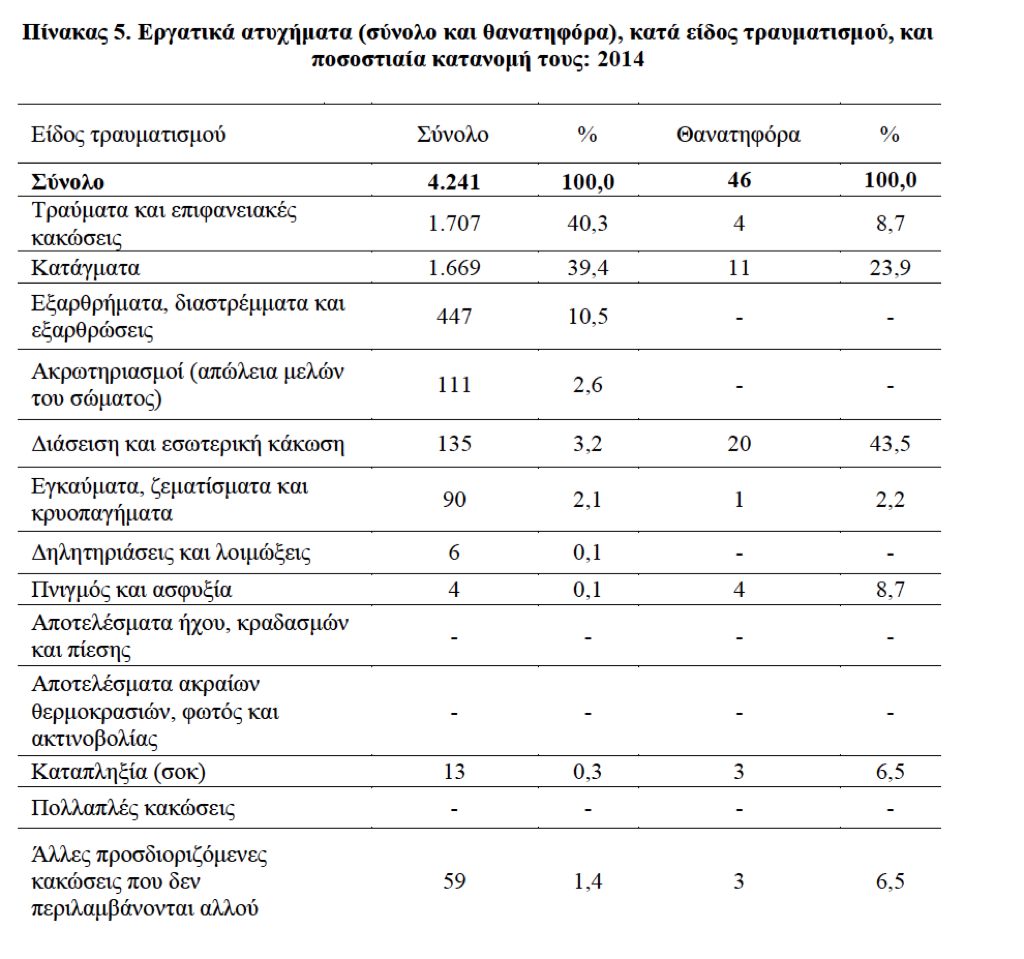 Πίνακας 5. Εργατικά ατυχήματα (σύνολο και θανατηφόρα), κατά είδος τραυματισμού, και ποσοστιαία κατανομή τους: 2014

| Είδος τραυματισμού | Σύνολο | % | Θανατηφόρα | % |
|---|---|---|---|---|
| **Σύνολο** | **4.241** | **100,0** | **46** | **100,0** |
| Τραύματα και επιφανειακές κακώσεις | 1.707 | 40,3 | 4 | 8,7 |
| Κατάγματα | 1.669 | 39,4 | 11 | 23,9 |
| Εξαρθρήματα, διαστρέμματα και εξαρθρώσεις | 447 | 10,5 | - | - |
| Ακρωτηριασμοί (απώλεια μελών του σώματος) | 111 | 2,6 | - | - |
| Διάσειση και εσωτερική κάκωση | 135 | 3,2 | 20 | 43,5 |
| Εγκαύματα, ζεματίσματα και κρυοπαγήματα | 90 | 2,1 | 1 | 2,2 |
| Δηλητηριάσεις και λοιμώξεις | 6 | 0,1 | - | - |
| Πνιγμός και ασφυξία | 4 | 0,1 | 4 | 8,7 |
| Αποτελέσματα ήχου, κραδασμών και πίεσης | - | - | - | - |
| Αποτελέσματα ακραίων θερμοκρασιών, φωτός και ακτινοβολίας | - | - | - | - |
| Καταπληξία (σοκ) | 13 | 0,3 | 3 | 6,5 |
| Πολλαπλές κακώσεις | - | - | - | - |
| Άλλες προσδιοριζόμενες κακώσεις που δεν περιλαμβάνονται αλλού | 59 | 1,4 | 3 | 6,5 |